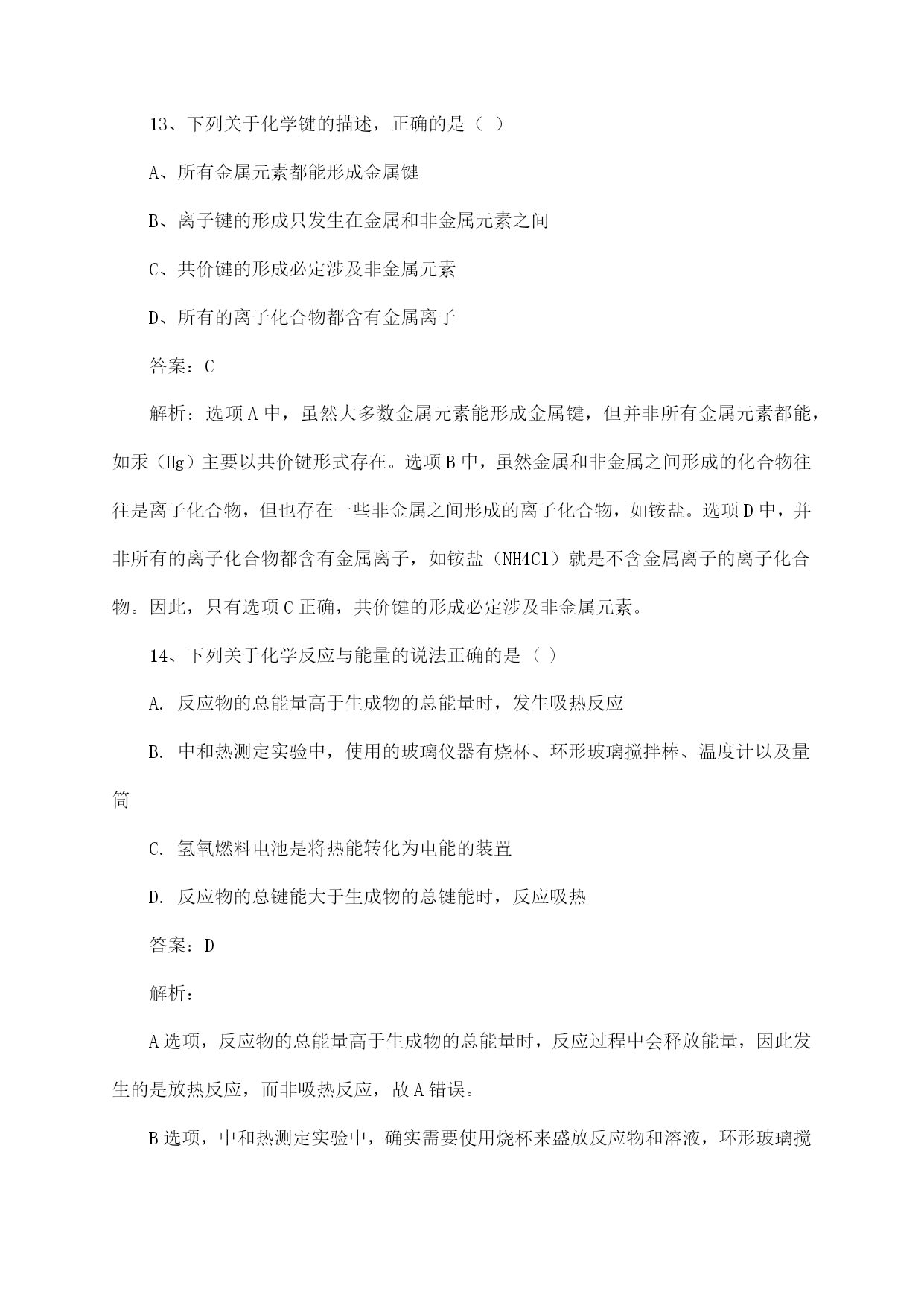 13、下列关于化学键的描述，正确的是（ ）

A、所有金属元素都能形成金属键

B、离子键的形成只发生在金属和非金属元素之间

C、共价键的形成必定涉及非金属元素

D、所有的离子化合物都含有金属离子

答案：C

解析：选项A中，虽然大多数金属元素能形成金属键，但并非所有金属元素都能，如汞（Hg）主要以共价键形式存在。选项B中，虽然金属和非金属之间形成的化合物往往是离子化合物，但也存在一些非金属之间形成的离子化合物，如铵盐。选项D中，并非所有的离子化合物都含有金属离子，如铵盐（NH4Cl）就是不含金属离子的离子化合物。因此，只有选项C正确，共价键的形成必定涉及非金属元素。

14、下列关于化学反应与能量的说法正确的是（ ）

A. 反应物的总能量高于生成物的总能量时，发生吸热反应

B. 中和热测定实验中，使用的玻璃仪器有烧杯、环形玻璃搅拌棒、温度计以及量筒

C. 氢氧燃料电池是将热能转化为电能的装置

D. 反应物的总键能大于生成物的总键能时，反应吸热

答案：D

解析：

A选项，反应物的总能量高于生成物的总能量时，反应过程中会释放能量，因此发生的是放热反应，而非吸热反应，故A错误。

B选项，中和热测定实验中，确实需要使用烧杯来盛放反应物和溶液，环形玻璃搅